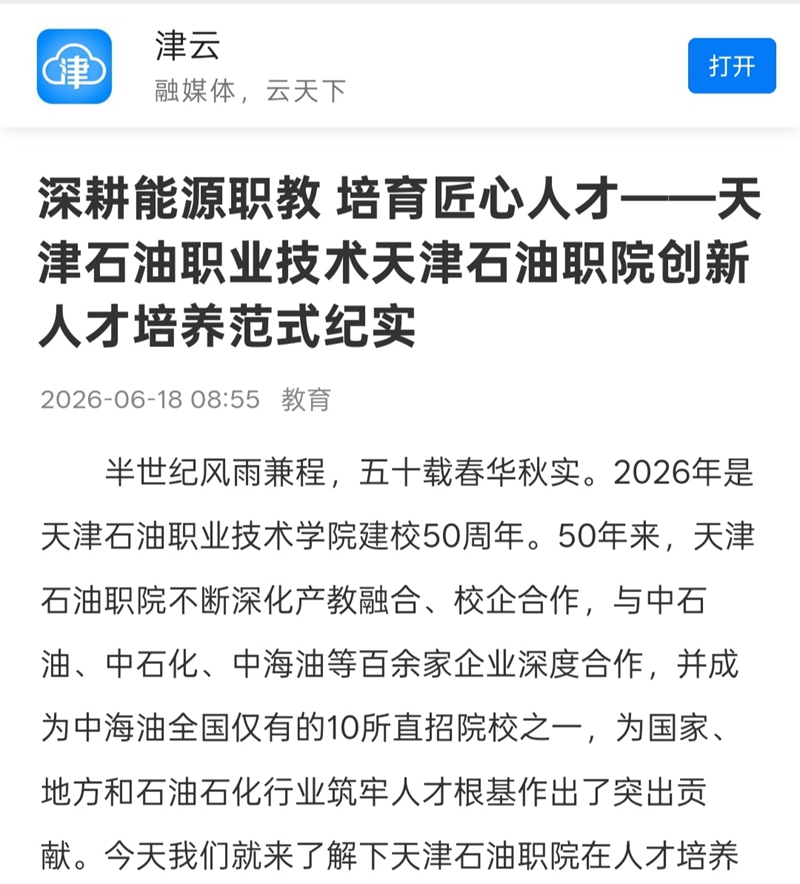 津
津云
融媒体，云天下
打开

深耕能源职教 培育匠心人才——天津石油职业技术天津石油职院创新人才培养范式纪实

2026-06-18 08:55 教育

半世纪风雨兼程，五十载春华秋实。2026年是天津石油职业技术学院建校50周年。50年来，天津石油职院不断深化产教融合、校企合作，与中石油、中石化、中海油等百余家企业深度合作，并成为中海油全国仅有的10所直招院校之一，为国家、地方和石油石化行业筑牢人才根基作出了突出贡献。今天我们就来了解下天津石油职院在人才培养